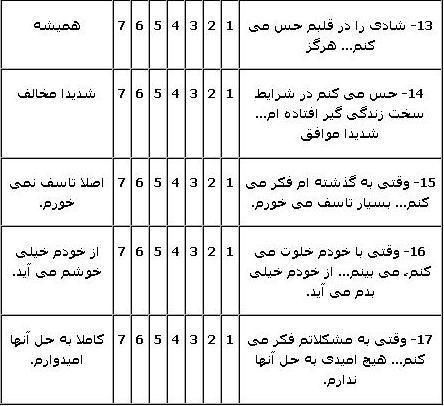 | 13- شادی را در قلبم حس می کنم... هرگز | 1 | 2 | 3 | 4 | 5 | 6 | 7 | همیشه |
|---|---|---|---|---|---|---|---|---|
| 14- حس می کنم در شرایط سخت زندگی گیر افتاده ام... شدیدا موافق | 1 | 2 | 3 | 4 | 5 | 6 | 7 | شدیدا مخالف |
| 15- وقتی به گذشته ام فکر می کنم... بسیار تاسف می خورم. | 1 | 2 | 3 | 4 | 5 | 6 | 7 | اصلا تاسف نمی خورم. |
| 16- وقتی با خودم خلوت می کنم، می بینم... از خودم خیلی بدم می آید. | 1 | 2 | 3 | 4 | 5 | 6 | 7 | از خودم خیلی خوشم می آید. |
| 17- وقتی به مشکلاتم فکر می کنم... هیچ امیدی به حل آنها ندارم. | 1 | 2 | 3 | 4 | 5 | 6 | 7 | کاملا به حل آنها امیدوارم. |